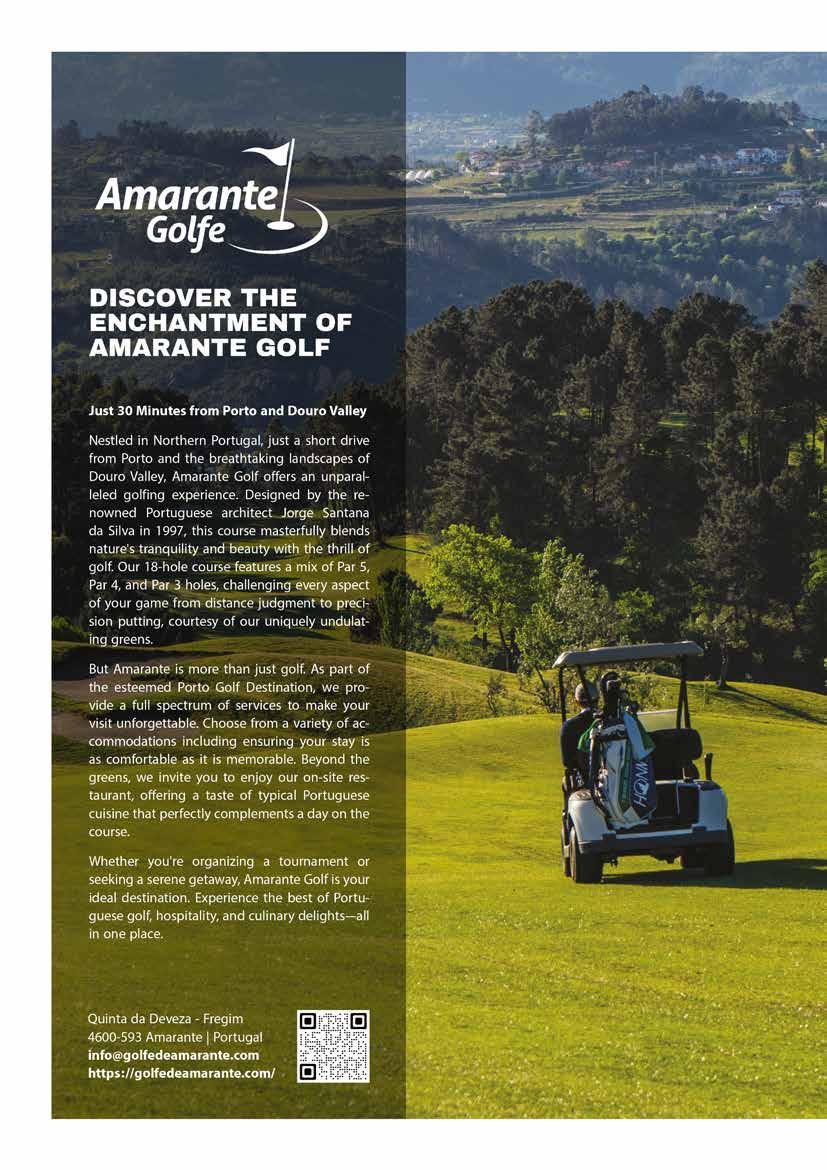 Amarante Golfe

DISCOVER THE ENCHANTMENT OF AMARANTE GOLF

Just 30 Minutes from Porto and Douro Valley

Nestled in Northern Portugal, just a short drive from Porto and the breathtaking landscapes of Douro Valley, Amarante Golf offers an unparalleled golfing experience. Designed by the renowned Portuguese architect Jorge Santana da Silva in 1997, this course masterfully blends nature's tranquility and beauty with the thrill of golf. Our 18-hole course features a mix of Par 5, Par 4, and Par 3 holes, challenging every aspect of your game from distance judgment to precision putting, courtesy of our uniquely undulating greens.

But Amarante is more than just golf. As part of the esteemed Porto Golf Destination, we provide a full spectrum of services to make your visit unforgettable. Choose from a variety of accommodations including ensuring your stay is as comfortable as it is memorable. Beyond the greens, we invite you to enjoy our on-site restaurant, offering a taste of typical Portuguese cuisine that perfectly complements a day on the course.

Whether you're organizing a tournament or seeking a serene getaway, Amarante Golf is your ideal destination. Experience the best of Portuguese golf, hospitality, and culinary delights—all in one place.

Quinta da Deveza - Fregim
4600-593 Amarante | Portugal
info@golfedeamarante.com
https://golfedeamarante.com/

HONMA